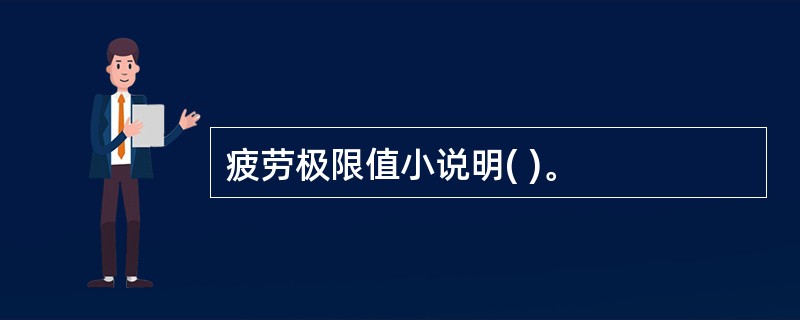 疲劳极限值小说明( )。